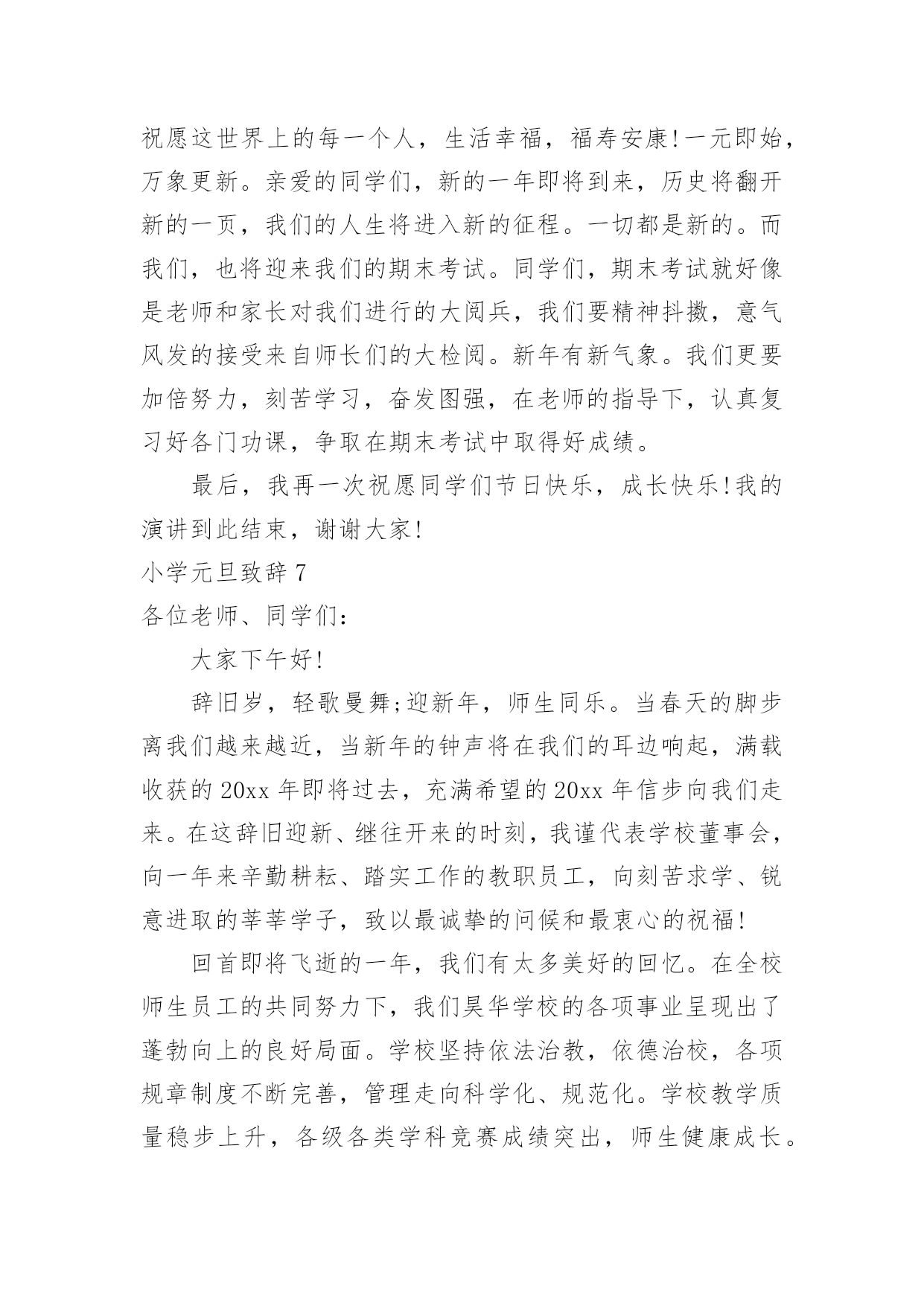 祝愿这世界上的每一个人，生活幸福，福寿安康!一元即始，万象更新。亲爱的同学们，新的一年即将到来，历史将翻开新的一页，我们的人生将进入新的征程。一切都是新的。而我们，也将迎来我们的期末考试。同学们，期末考试就好像是老师和家长对我们进行的大阅兵，我们要精神抖擞，意气风发的接受来自师长们的大检阅。新年有新气象。我们更要加倍努力，刻苦学习，奋发图强，在老师的指导下，认真复习好各门功课，争取在期末考试中取得好成绩。

最后，我再一次祝愿同学们节日快乐，成长快乐!我的演讲到此结束，谢谢大家!

小学元旦致辞 7

各位老师、同学们:

大家下午好!

辞旧岁，轻歌曼舞;迎新年，师生同乐。当春天的脚步离我们越来越近，当新年的钟声将在我们的耳边响起，满载收获的 20xx 年即将过去，充满希望的 20xx 年信步向我们走来。在这辞旧迎新、继往开来的时刻，我谨代表学校董事会，向一年来辛勤耕耘、踏实工作的教职员工，向刻苦求学、锐意进取的莘莘学子，致以最诚挚的问候和最衷心的祝福!

回首即将飞逝的一年，我们有太多美好的回忆。在全校师生员工的共同努力下，我们昊华学校的各项事业呈现出了蓬勃向上的良好局面。学校坚持依法治教，依德治校，各项规章制度不断完善，管理走向科学化、规范化。学校教学质量稳步上升，各级各类学科竞赛成绩突出，师生健康成长。